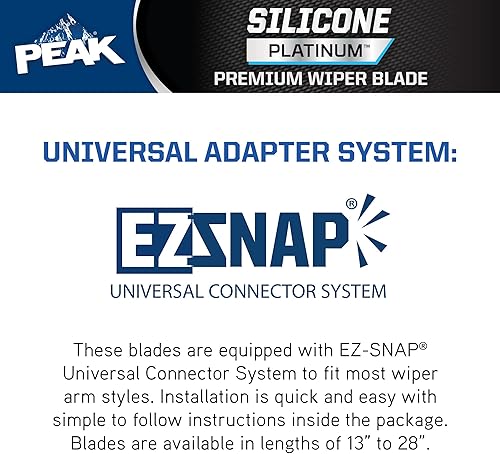 PEAK®

SILICONE
PLATINUM™
PREMIUM WIPER BLADE

UNIVERSAL ADAPTER SYSTEM:

EZSNAP®
UNIVERSAL CONNECTOR SYSTEM

These blades are equipped with EZ-SNAP® Universal Connector System to fit most wiper arm styles. Installation is quick and easy with simple to follow instructions inside the package. Blades are available in lengths of 13" to 28".